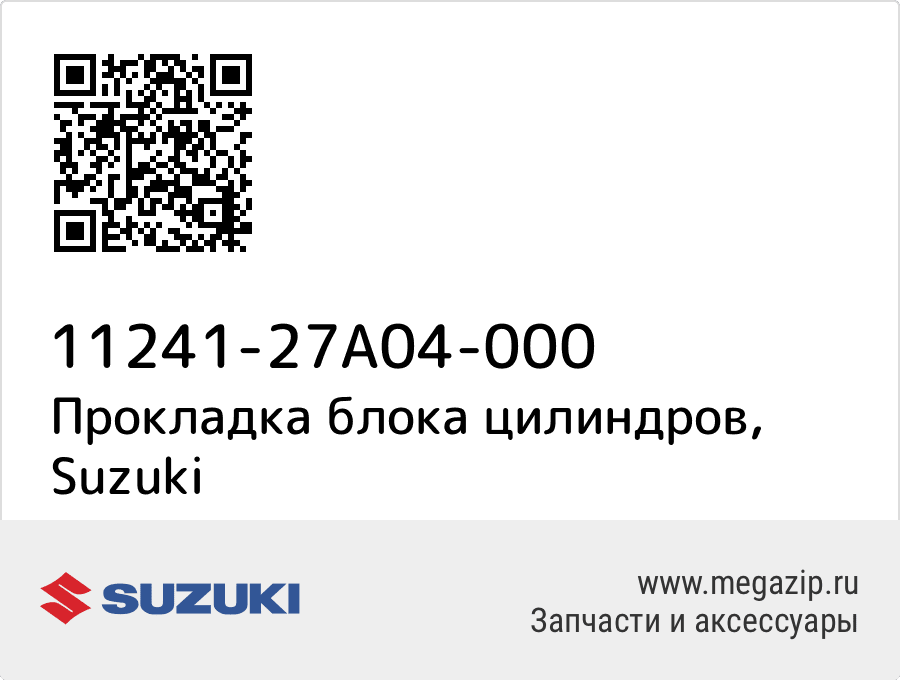 11241-27A04-000
Прокладка блока цилиндров, Suzuki

SUZUKI

www.megazip.ru
Запчасти и аксессуары